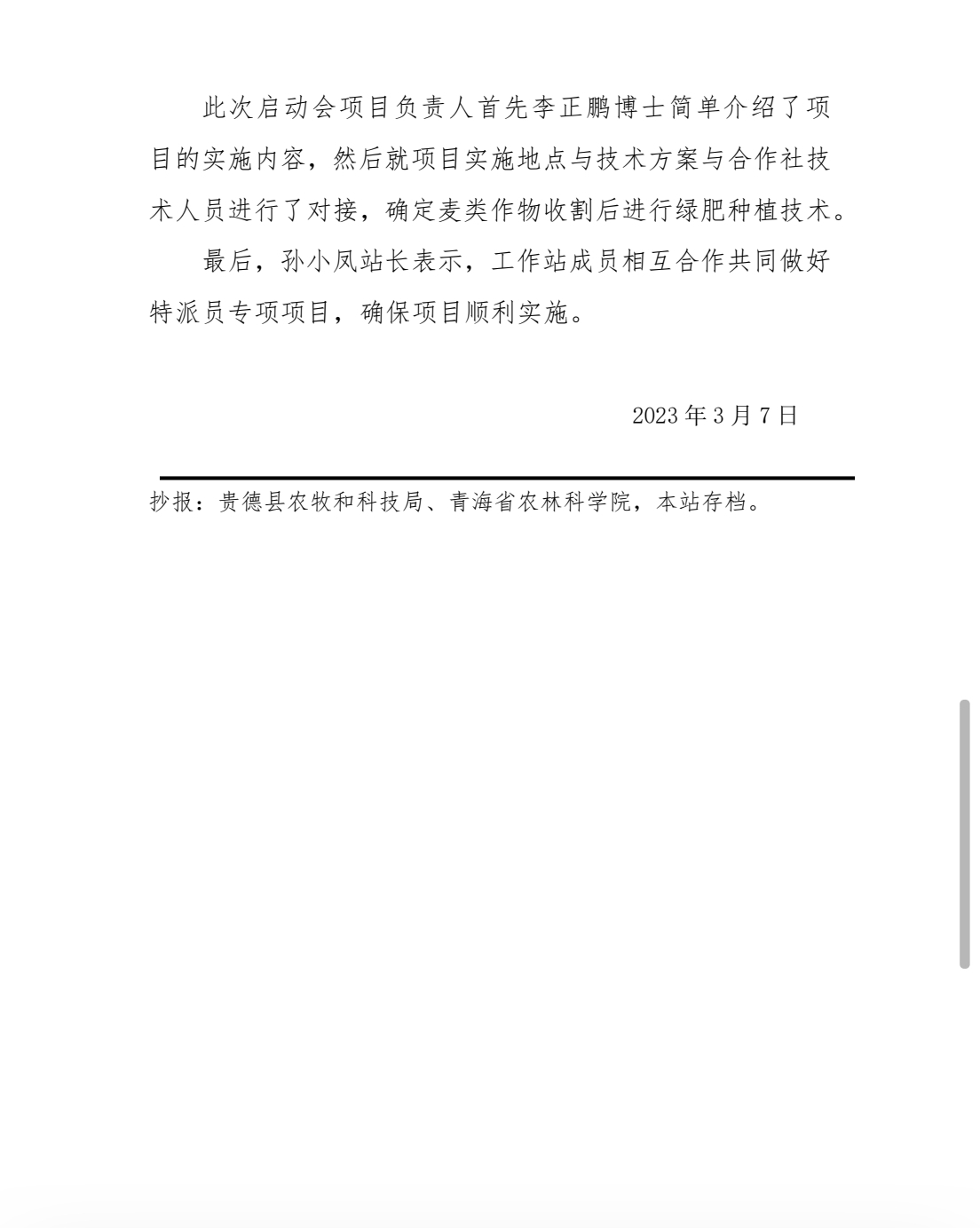 此次启动会项目负责人首先李正鹏博士简单介绍了项目的实施内容，然后就项目实施地点与技术方案与合作社技术人员进行了对接，确定麦类作物收割后进行绿肥种植技术。

最后，孙小凤站长表示，工作站成员相互合作共同做好特派员专项项目，确保项目顺利实施。

2023 年 3 月 7 日

抄报：贵德县农牧和科技局、青海省农林科学院，本站存档。